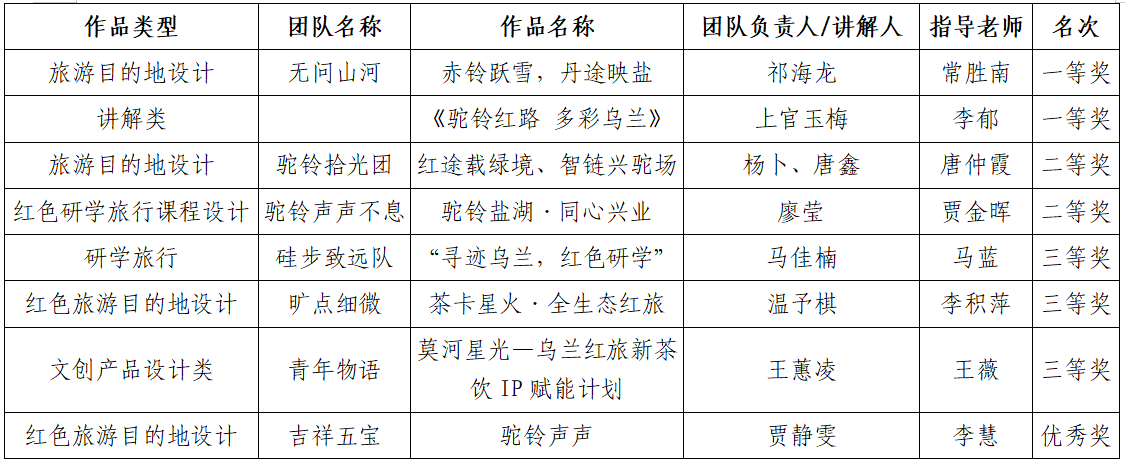 | 作品类型 | 团队名称 | 作品名称 | 团队负责人/讲解人 | 指导老师 | 名次 |
|---|---|---|---|---|---|
| 旅游目的地设计 | 无问山河 | 赤铃跃雪，丹途映盐 | 祁海龙 | 常胜南 | 一等奖 |
| 讲解类 |  | 《驼铃红路 多彩乌兰》 | 上官玉梅 | 李郁 | 一等奖 |
| 旅游目的地设计 | 驼铃拾光团 | 红途载绿境、智链兴驼场 | 杨卜、唐鑫 | 唐仲霞 | 二等奖 |
| 红色研学旅行课程设计 | 驼铃声声不息 | 驼铃盐湖·同心兴业 | 廖莹 | 贾金晖 | 二等奖 |
| 研学旅行 | 硅步致远队 | “寻迹乌兰，红色研学” | 马佳楠 | 马蓝 | 三等奖 |
| 红色旅游目的地设计 | 旷点细微 | 茶卡星火·全生态红旅 | 温予棋 | 李积萍 | 三等奖 |
| 文创产品设计类 | 青年物语 | 莫河星光—乌兰红旅新茶饮 IP 赋能计划 | 王蕙凌 | 王薇 | 三等奖 |
| 红色旅游目的地设计 | 吉祥五宝 | 驼铃声声 | 贾静雯 | 李慧 | 优秀奖 |